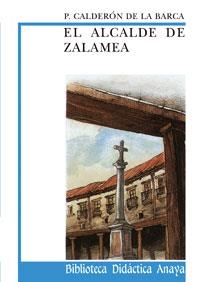 P. CALDERÓN DE LA BARCA

EL ALCALDE DE ZALAMEA

Biblioteca Didáctica Anaya